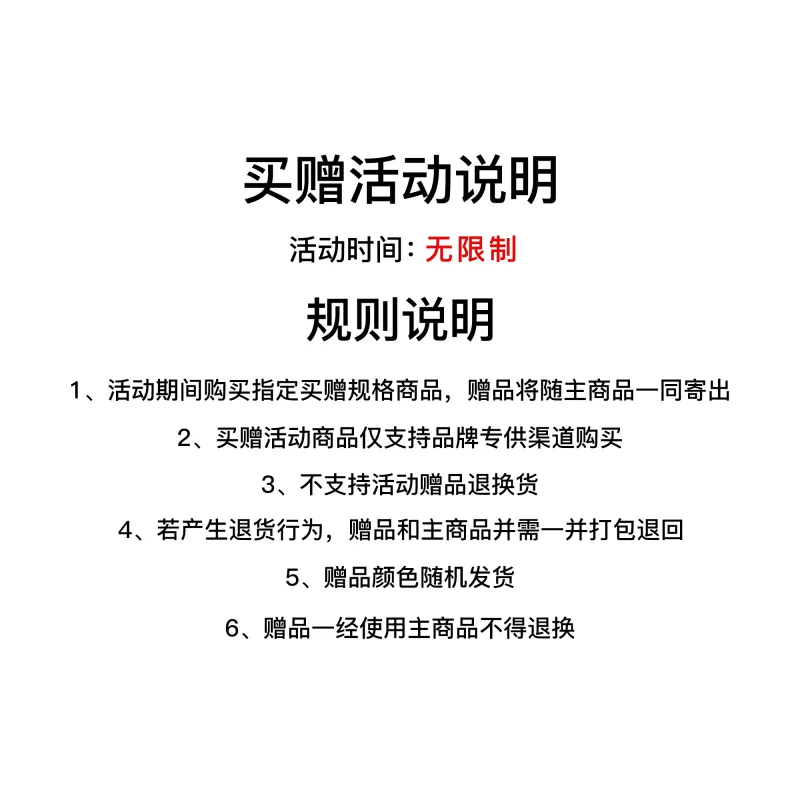 买赠活动说明

活动时间：无限制

规则说明

1、活动期间购买指定买赠规格商品，赠品将随主商品一同寄出

2、买赠活动商品仅支持品牌专供渠道购买

3、不支持活动赠品退换货

4、若产生退货行为，赠品和主商品并需一并打包退回

5、赠品颜色随机发货

6、赠品一经使用主商品不得退换